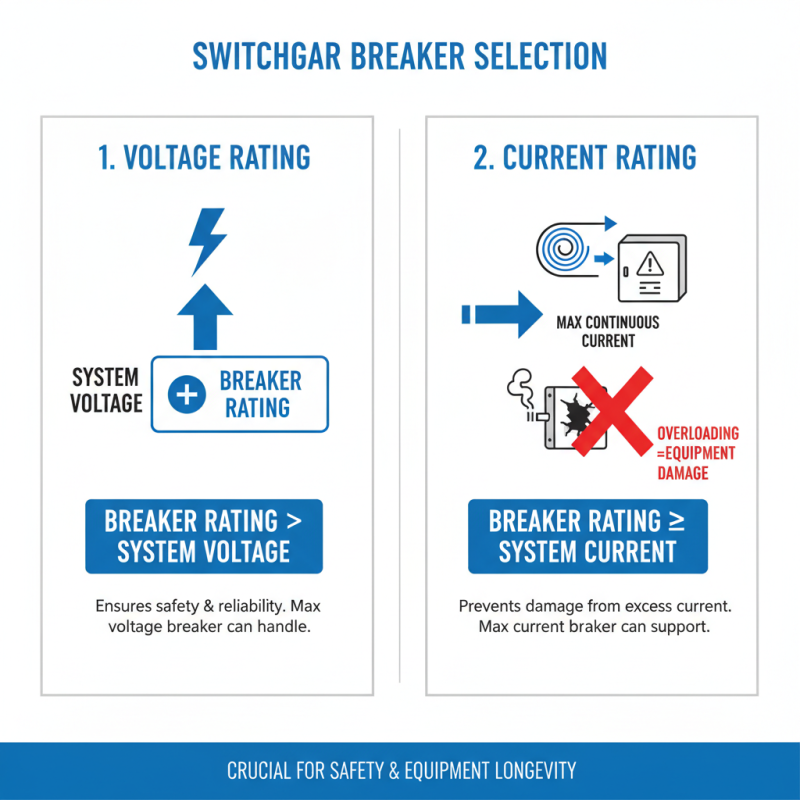 SWITCHGAR BREAKER SELECTION

1. VOLTAGE RATING

SYSTEM VOLTAGE

+ BREAKER RATING

BREAKER RATING > SYSTEM VOLTAGE

Ensures safety & reliability. Max voltage breaker can handle.

2. CURRENT RATING

MAX CONTINUOUS CURRENT

OVERLOADING =EQUIPMENT DAMAGE

BREAKER RATING ≥ SYSTEM CURRENT

Prevents damage from excess current. Max current braker can support.

CRUCIAL FOR SAFETY & EQUIPMENT LONGEVITY